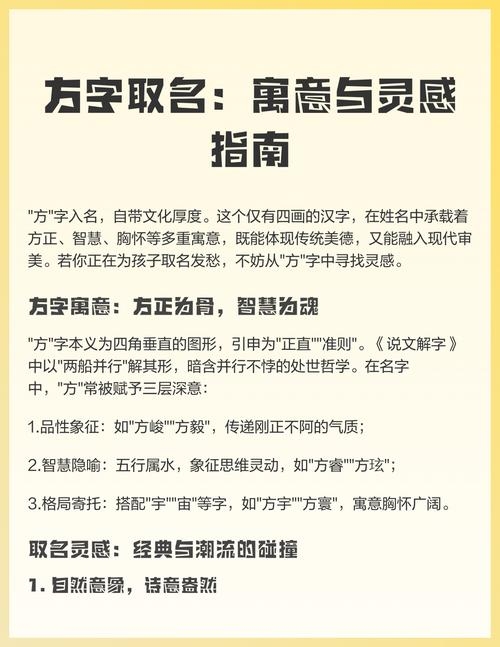 方字取名：寓意与灵感指南

"方"字入名，自带文化厚度。这个仅有四画的汉字，在姓名中承载着方正、智慧、胸怀等多重寓意，既能体现传统美德，又能融入现代审美。若你正在为孩子取名发愁，不妨从"方"字中寻找灵感。

方字寓意：方正为骨，智慧为魂

"方"字本义为四角垂直的图形，引申为"正直""准则"。《说文解字》中以"两船并行"解其形，暗含并行不悖的处世哲学。在名字中，"方"常被赋予三层深意：

1.品性象征：如"方峻""方毅"，传递刚正不阿的气质；

2.智慧隐喻：五行属水，象征思维灵动，如"方睿""方玹"；

3.格局寄托：搭配"宇""宙"等字，如"方宇""方寰"，寓意胸怀广阔。

取名灵感：经典与潮流的碰撞

1. 自然意象，诗意盎然